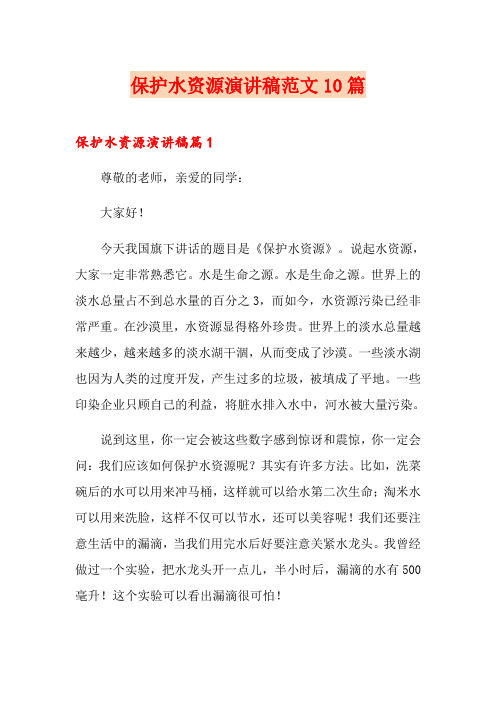 保护水资源演讲稿范文10篇

保护水资源演讲稿篇1

尊敬的老师，亲爱的同学：

大家好！

今天我国旗下讲话的题目是《保护水资源》。说起水资源，大家一定非常熟悉它。水是生命之源。水是生命之源。世界上的淡水总量占不到总水量的百分之3，而如今，水资源污染已经非常严重。在沙漠里，水资源显得格外珍贵。世界上的淡水总量越来越少，越来越多的淡水湖干涸，从而变成了沙漠。一些淡水湖也因为人类的过度开发，产生过多的垃圾，被填成了平地。一些印染企业只顾自己的利益，将脏水排入水中，河水被大量污染。

说到这里，你一定会被这些数字感到惊讶和震惊，你一定会问：我们应该如何保护水资源呢？其实有许多方法。比如，洗菜碗后的水可以用来冲马桶，这样就可以给水第二次生命；淘米水可以用来洗脸，这样不仅可以节水，还可以美容呢！我们还要注意生活中的漏滴，当我们用完水后好要注意关紧水龙头。我曾经做过一个实验，把水龙头开一点儿，半小时后，漏滴的水有500毫升！这个实验可以看出漏滴很可怕！